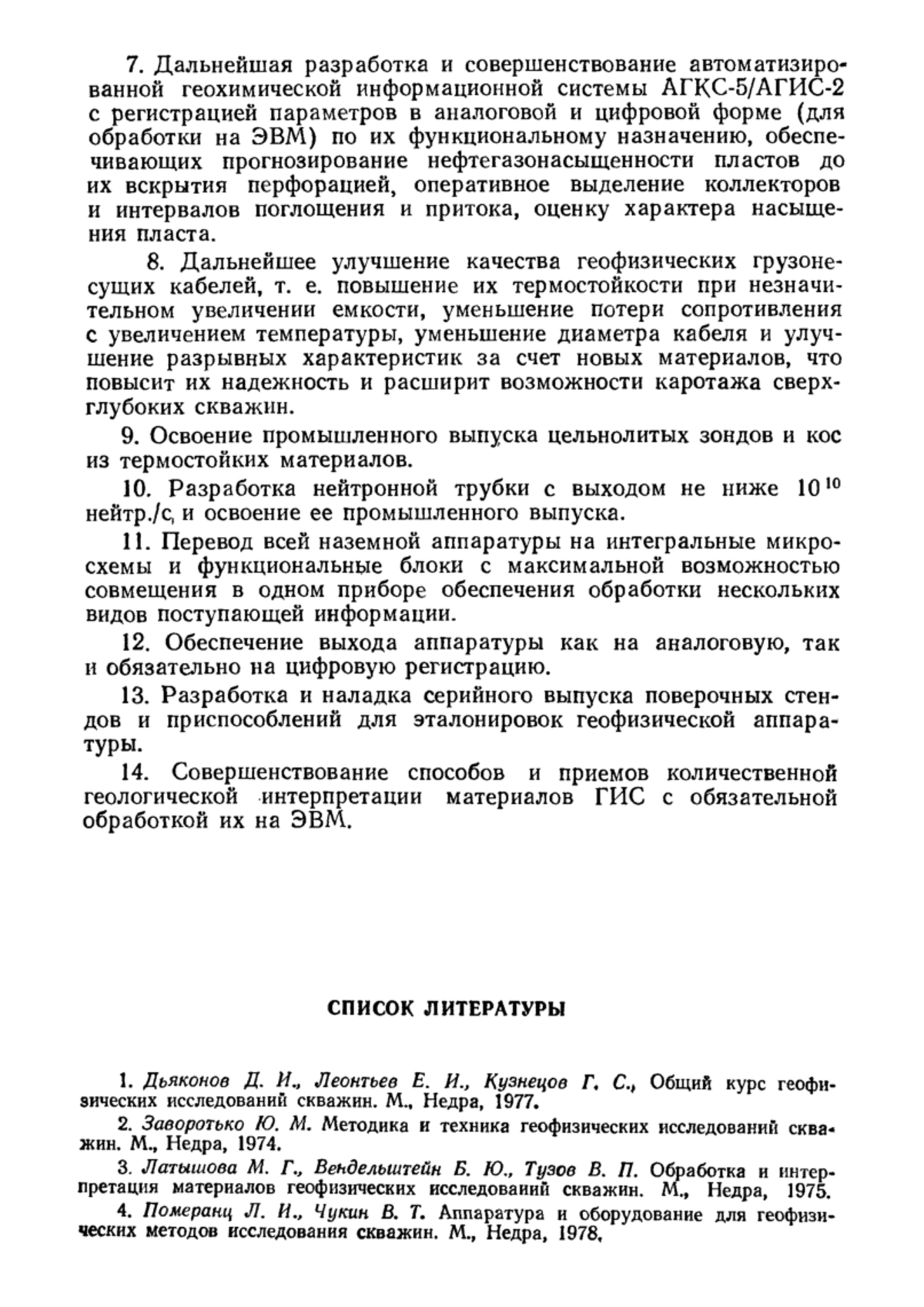 7. Дальнейшая разработка и совершенствование автоматизированной геохимической информационной системы АГКС-5/АГИС-2 с регистрацией параметров в аналоговой и цифровой форме (для обработки на ЭВМ) по их функциональному назначению, обеспечивающих прогнозирование нефтегазонасыщенности пластов до их вскрытия перфорацией, оперативное выделение коллекторов и интервалов поглощения и притока, оценку характера насыщения пласта.

8. Дальнейшее улучшение качества геофизических грузонесущих кабелей, т. е. повышение их термостойкости при незначительном увеличении емкости, уменьшение потери сопротивления с увеличением температуры, уменьшение диаметра кабеля и улучшение разрывных характеристик за счет новых материалов, что повысит их надежность и расширит возможности каротажа сверхглубоких скважин.

9. Освоение промышленного выпуска цельнолитых зондов и кос из термостойких материалов.

10. Разработка нейтронной трубки с выходом не ниже $10^{10}$ нейтр./с, и освоение ее промышленного выпуска.

11. Перевод всей наземной аппаратуры на интегральные микросхемы и функциональные блоки с максимальной возможностью совмещения в одном приборе обеспечения обработки нескольких видов поступающей информации.

12. Обеспечение выхода аппаратуры как на аналоговую, так и обязательно на цифровую регистрацию.

13. Разработка и наладка серийного выпуска поверочных стендов и приспособлений для эталонировок геофизической аппаратуры.

14. Совершенствование способов и приемов количественной геологической интерпретации материалов ГИС с обязательной обработкой их на ЭВМ.

СПИСОК ЛИТЕРАТУРЫ

1. Дьяконов Д. И., Леонтьев Е. И., Кузнецов Г. С., Общий курс геофизических исследований скважин. М., Недра, 1977.

2. Заворотько Ю. М. Методика и техника геофизических исследований скважин. М., Недра, 1974.

3. Латышова М. Г., Вендельштейн Б. Ю., Тузов В. П. Обработка и интерпретация материалов геофизических исследоваиий скважин. М., Недра, 1975.

4. Померанц Л. И., Чукин В. Т. Аппаратура и оборудование для геофизических методов исследования скважин. М., Недра, 1978.